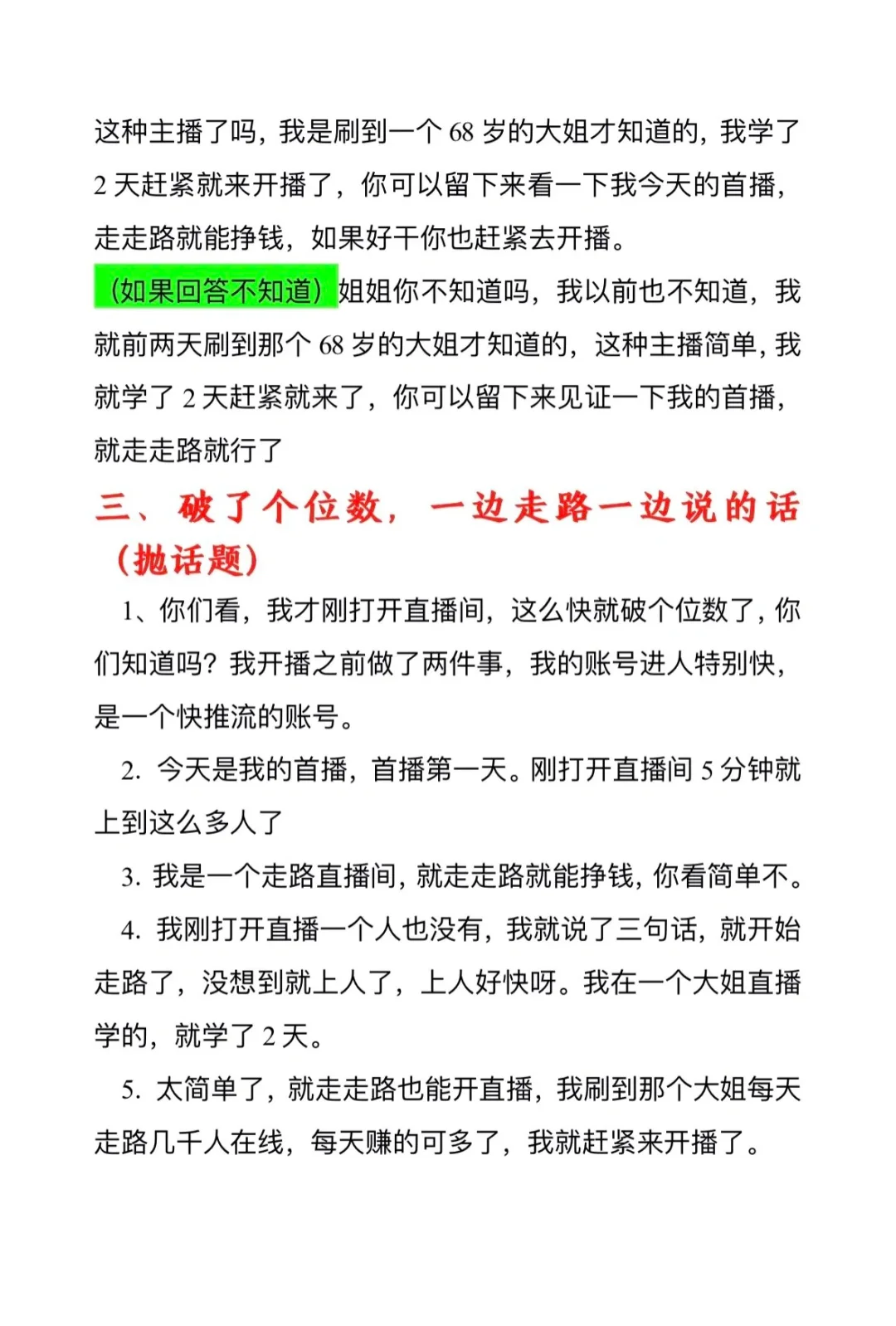 这种主播了吗，我是刷到一个 68 岁的大姐才知道的，我学了 2 天赶紧就来开播了，你可以留下来看一下我今天的首播，走走路就能挣钱，如果好干你也赶紧去开播。

（如果回答不知道）姐姐你不知道吗，我以前也不知道，我就前两天刷到那个 68 岁的大姐才知道的，这种主播简单，我就学了 2 天赶紧就来了，你可以留下来见证一下我的首播，就走走路就行了

三、破了个位数，一边走路一边说的话（抛话题）

1、你们看，我才刚打开直播间，这么快就破个位数了，你们知道吗？我开播之前做了两件事，我的账号进人特别快，是一个快推流的账号。

2. 今天是我的首播，首播第一天。刚打开直播间 5 分钟就上到这么多人了

3. 我是一个走路直播间，就走走路就能挣钱，你看简单不。

4. 我刚打开直播一个人也没有，我就说了三句话，就开始走路了，没想到就上人了，上人好快呀。我在一个大姐直播学的，就学了 2 天。

5. 太简单了，就走走路也能开直播，我刷到那个大姐每天走路几千人在线，每天赚的可多了，我就赶紧来开播了。